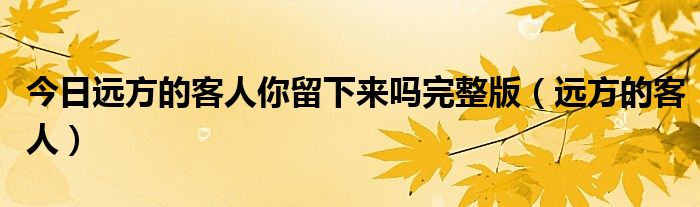 今日远方的客人你留下来吗完整版（远方的客人）